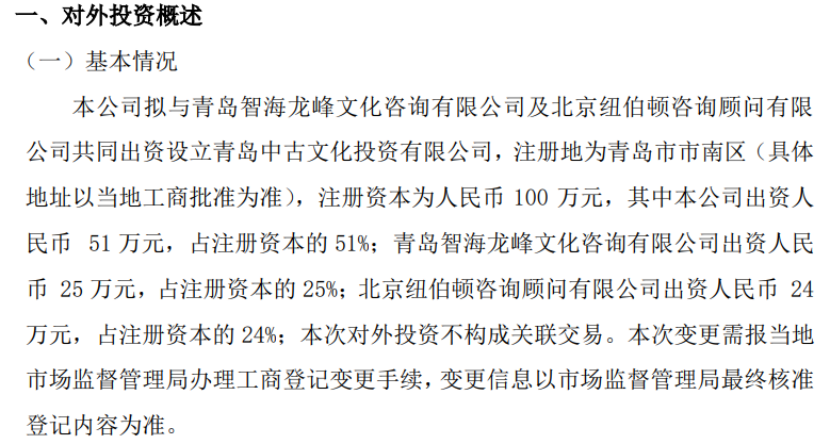 一、对外投资概述

（一）基本情况

本公司拟与青岛智海龙峰文化咨询有限公司及北京纽伯顿咨询顾问有限公司共同出资设立青岛中古文化投资有限公司，注册地为青岛市市南区（具体地址以当地工商批准为准），注册资本为人民币100万元，其中本公司出资人民币51万元，占注册资本的51%；青岛智海龙峰文化咨询有限公司出资人民币25万元，占注册资本的25%；北京纽伯顿咨询顾问有限公司出资人民币24万元，占注册资本的24%；本次对外投资不构成关联交易。本次变更需报当地市场监督管理局办理工商登记变更手续，变更信息以市场监督管理局最终核准登记内容为准。